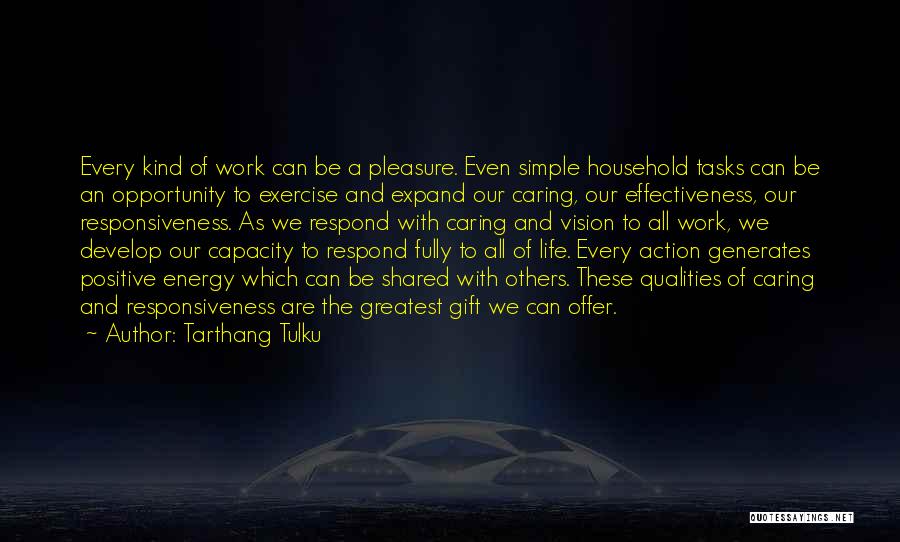 Every kind of work can be a pleasure. Even simple household tasks can be an opportunity to exercise and expand our caring, our effectiveness, our responsiveness. As we respond with caring and vision to all work, we develop our capacity to respond fully to all of life. Every action generates positive energy which can be shared with others. These qualities of caring and responsiveness are the greatest gift we can offer.
~ Author: Tarthang Tulku

QUOTESSAYINGS.NET